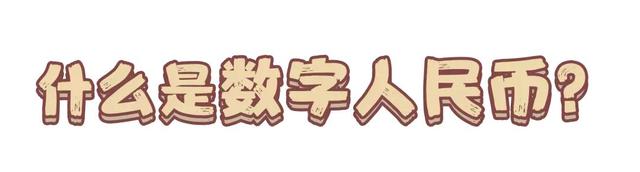 什么是数字人民币?